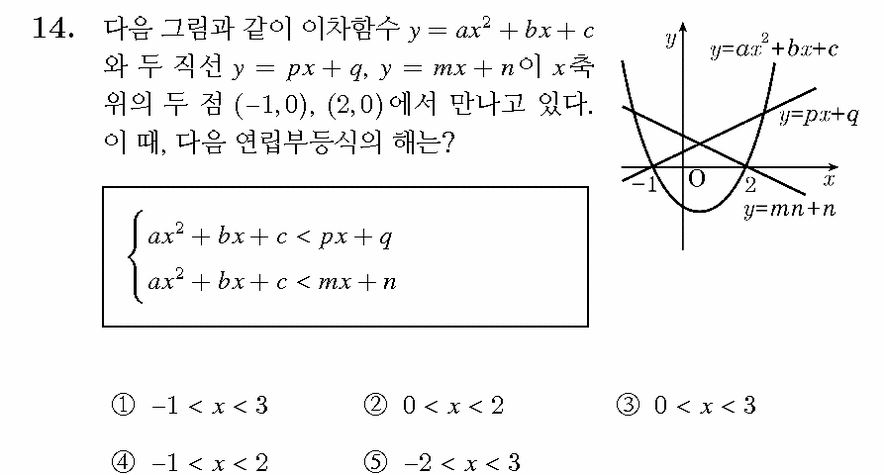 14. 다음 그림과 같이 이차함수 $y = ax^2 + bx + c$ 와 두 직선 $y = px + q$, $y = mx + n$이 $x$축 위의 두 점 $(-1, 0)$, $(2, 0)$에서 만나고 있다. 이 때, 다음 연립부등식의 해는?

$y$
$y=ax^2+bx+c$
$y=px+q$
$-1$ O $2$ $x$
$y=mn+n$

$\begin{cases} ax^2 + bx + c < px + q \\ ax^2 + bx + c < mx + n \end{cases}$

① $-1 < x < 3$ ② $0 < x < 2$ ③ $0 < x < 3$

④ $-1 < x < 2$ ⑤ $-2 < x < 3$